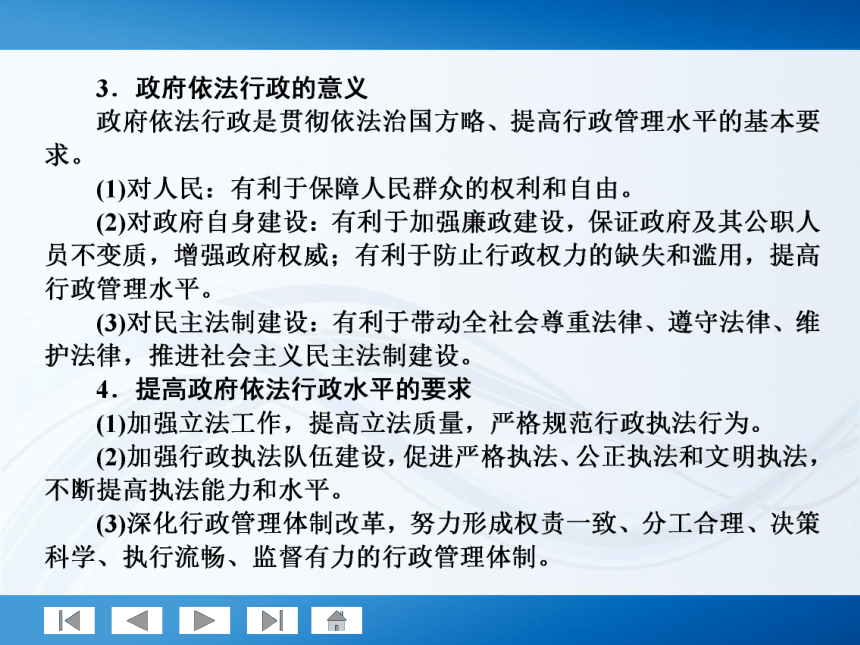 3．政府依法行政的意义

政府依法行政是贯彻依法治国方略、提高行政管理水平的基本要求。

(1)对人民：有利于保障人民群众的权利和自由。

(2)对政府自身建设：有利于加强廉政建设，保证政府及其公职人员不变质，增强政府权威；有利于防止行政权力的缺失和滥用，提高行政管理水平。

(3)对民主法制建设：有利于带动全社会尊重法律、遵守法律、维护法律，推进社会主义民主法制建设。

4．提高政府依法行政水平的要求

(1)加强立法工作，提高立法质量，严格规范行政执法行为。

(2)加强行政执法队伍建设，促进严格执法、公正执法和文明执法，不断提高执法能力和水平。

(3)深化行政管理体制改革，努力形成权责一致、分工合理、决策科学、执行流畅、监督有力的行政管理体制。